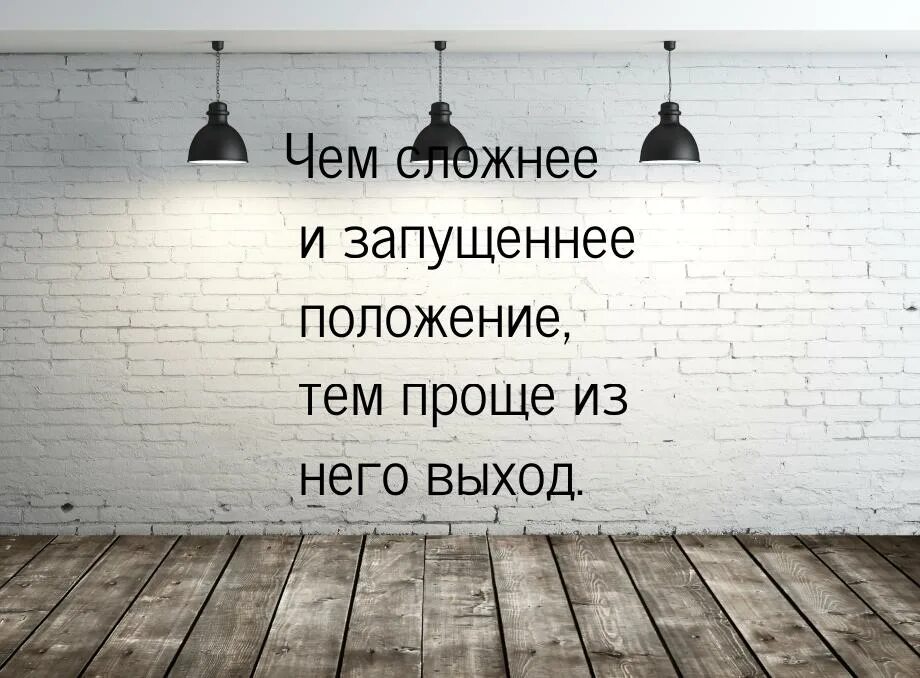 Чем сложнее и запущеннее положение, тем проще из него выход.